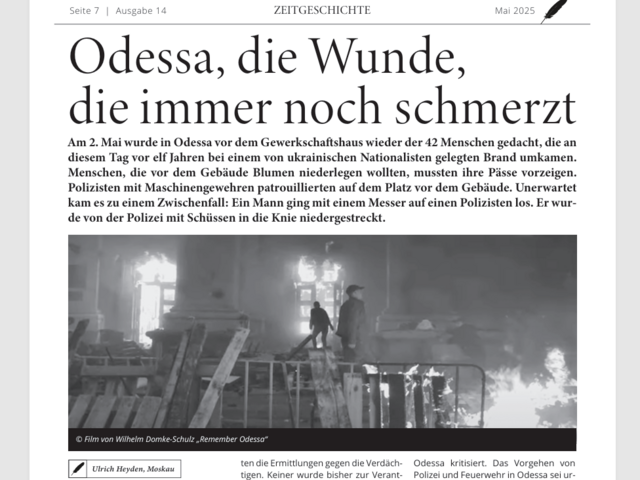 Seite 7 | Ausgabe 14 ZEITGESCHICHTE Mai 2025

Odessa, die Wunde, die immer noch schmerzt

Am 2. Mai wurde in Odessa vor dem Gewerkschaftshaus wieder der 42 Menschen gedacht, die an diesem Tag vor elf Jahren bei einem von ukrainischen Nationalisten gelegten Brand umkamen. Menschen, die vor dem Gebäude Blumen niederlegen wollten, mussten ihre Pässe vorzeigen. Polizisten mit Maschinengewehren patrouillierten auf dem Platz vor dem Gebäude. Unerwartet kam es zu einem Zwischenfall: Ein Mann ging mit einem Messer auf einen Polizisten los. Er wurde von der Polizei mit Schüssen in die Knie niedergestreckt.

© Film von Wilhelm Domke-Schulz „Remember Odessa"

Ulrich Heyden, Moskau

ten die Ermittlungen gegen die Verdächtigen. Keiner wurde bisher zur Verant-

Odessa kritisiert. Das Vorgehen von Polizei und Feuerwehr in Odessa sei ur-